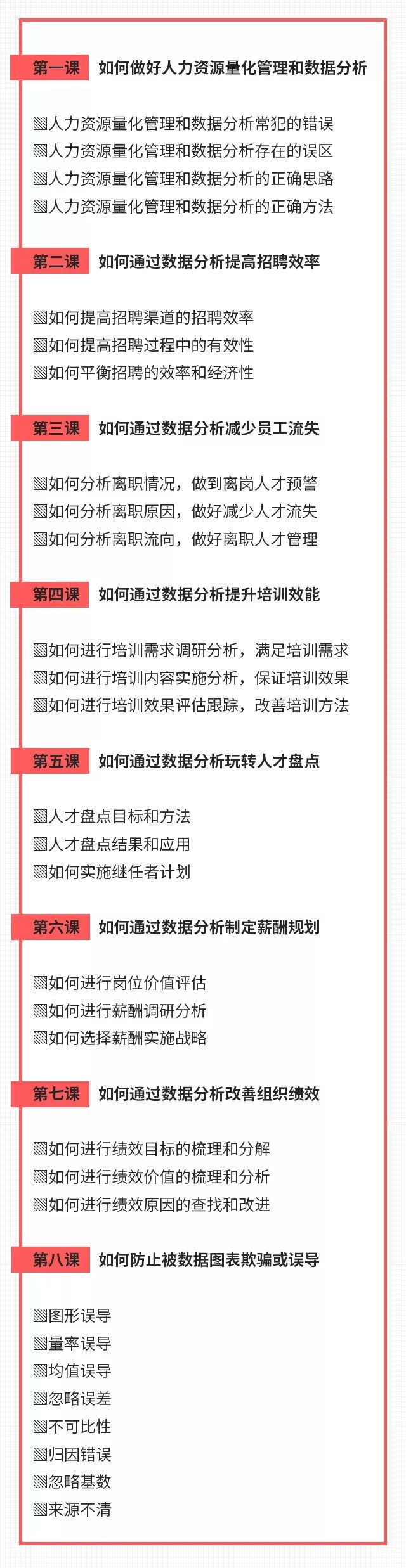 第一课 如何做好人力资源量化管理和数据分析

▧人力资源量化管理和数据分析常犯的错误
▧人力资源量化管理和数据分析存在的误区
▧人力资源量化管理和数据分析的正确思路
▧人力资源量化管理和数据分析的正确方法

第二课 如何通过数据分析提高招聘效率

▧如何提高招聘渠道的招聘效率
▧如何提高招聘过程中的有效性
▧如何平衡招聘的效率和经济性

第三课 如何通过数据分析减少员工流失

▧如何分析离职情况，做到离岗人才预警
▧如何分析离职原因，做好减少人才流失
▧如何分析离职流向，做好离职人才管理

第四课 如何通过数据分析提升培训效能

▧如何进行培训需求调研分析，满足培训需求
▧如何进行培训内容实施分析，保证培训效果
▧如何进行培训效果评估跟踪，改善培训方法

第五课 如何通过数据分析玩转人才盘点

▧人才盘点目标和方法
▧人才盘点结果和应用
▧如何实施继任者计划

第六课 如何通过数据分析制定薪酬规划

▧如何进行岗位价值评估
▧如何进行薪酬调研分析
▧如何选择薪酬实施战略

第七课 如何通过数据分析改善组织绩效

▧如何进行绩效目标的梳理和分解
▧如何进行绩效价值的梳理和分析
▧如何进行绩效原因的查找和改进

第八课 如何防止被数据图表欺骗或误导

▧图形误导
▧量率误导
▧均值误导
▧忽略误差
▧不可比性
▧归因错误
▧忽略基数
▧来源不清